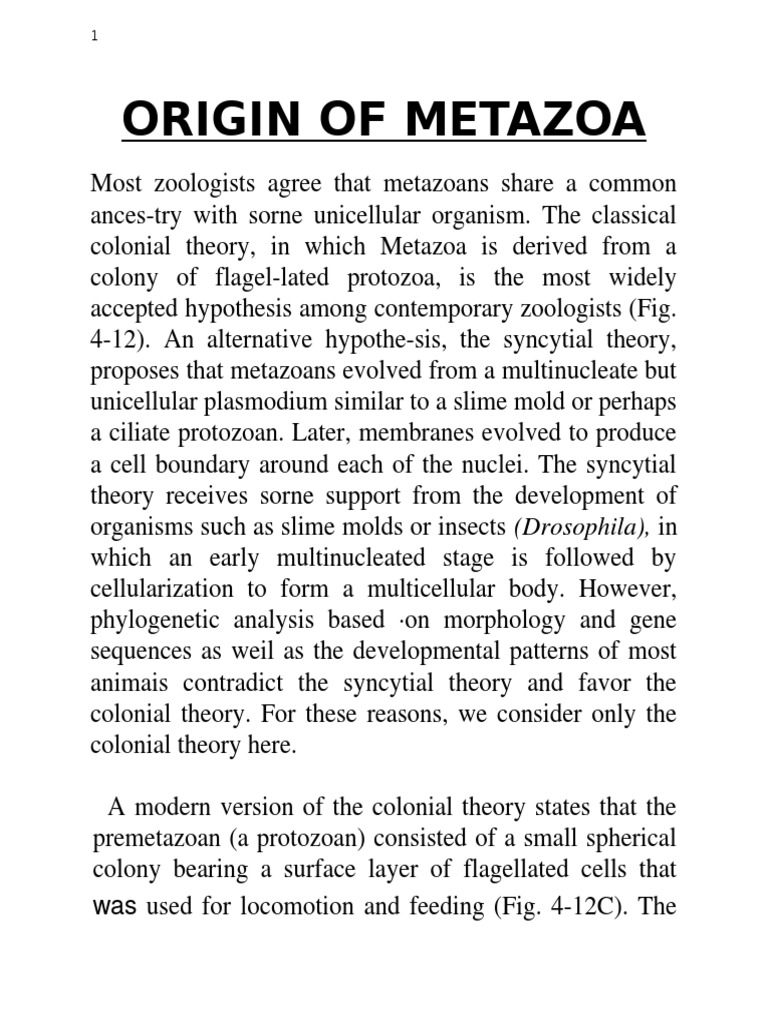 1

ORIGIN OF METAZOA

Most zoologists agree that metazoans share a common ances-try with sorne unicellular organism. The classical colonial theory, in which Metazoa is derived from a colony of flagel-lated protozoa, is the most widely accepted hypothesis among contemporary zoologists (Fig. 4-12). An alternative hypothe-sis, the syncytial theory, proposes that metazoans evolved from a multinucleate but unicellular plasmodium similar to a slime mold or perhaps a ciliate protozoan. Later, membranes evolved to produce a cell boundary around each of the nuclei. The syncytial theory receives sorne support from the development of organisms such as slime molds or insects (Drosophila), in which an early multinucleated stage is followed by cellularization to form a multicellular body. However, phylogenetic analysis based ·on morphology and gene sequences as weil as the developmental patterns of most animais contradict the syncytial theory and favor the colonial theory. For these reasons, we consider only the colonial theory here.

A modern version of the colonial theory states that the premetazoan (a protozoan) consisted of a small spherical colony bearing a surface layer of flagellated cells that was used for locomotion and feeding (Fig. 4-12C). The